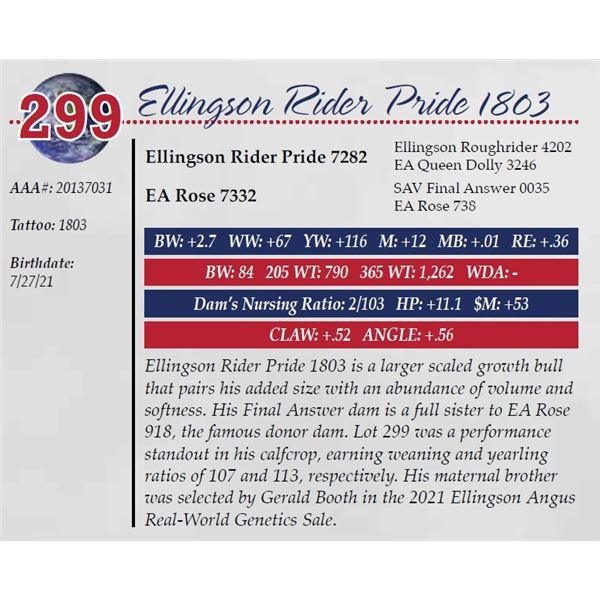 299

Ellingson Rider Pride 1803

AAA#: 20137031

Tattoo: 1803

Birthdate:
7/27/21

Ellingson Rider Pride 7282

EA Rose 7332

Ellingson Roughrider 4202
EA Queen Dolly 3246

SAV Final Answer 0035
EA Rose 738

BW: +2.7 WW: +67 YW: +116 M: +12 MB: +.01 RE: +.36

BW: 84 205 WT: 790 365 WT: 1,262 WDA: -

Dam's Nursing Ratio: 2/103 HP: +11.1 $M: +53

CLAW: +.52 ANGLE: +.56

Ellingson Rider Pride 1803 is a larger scaled growth bull that pairs his added size with an abundance of volume and softness. His Final Answer dam is a full sister to EA Rose 918, the famous donor dam. Lot 299 was a performance standout in his calfcrop, earning weaning and yearling ratios of 107 and 113, respectively. His maternal brother was selected by Gerald Booth in the 2021 Ellingson Angus Real-World Genetics Sale.